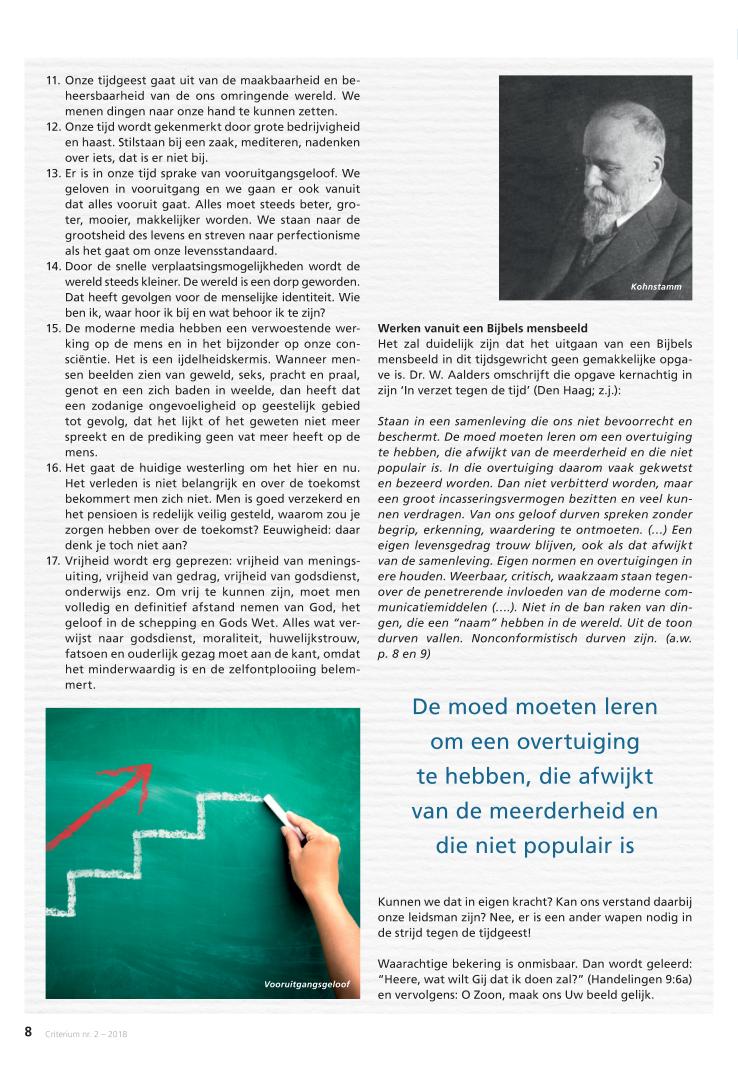 11. Onze tijdgeest gaat uit van de maakbaarheid en beheersbaarheid van de ons omringende wereld. We menen dingen naar onze hand te kunnen zetten.
12. Onze tijd wordt gekenmerkt door grote bedrijvigheid en haast. Stilstaan bij een zaak, mediteren, nadenken over iets, dat is er niet bij.
13. Er is in onze tijd sprake van vooruitgangsgeloof. We geloven in vooruitgang en we gaan er ook vanuit dat alles vooruit gaat. Alles moet steeds beter, groter, mooier, makkelijker worden. We staan naar de grootsheid des levens en streven naar perfectionisme als het gaat om onze levensstandaard.
14. Door de snelle verplaatsingsmogelijkheden wordt de wereld steeds kleiner. De wereld is een dorp geworden. Dat heeft gevolgen voor de menselijke identiteit. Wie ben ik, waar hoor ik bij en wat behoor ik te zijn?
15. De moderne media hebben een verwoestende werking op de mens en in het bijzonder op onze consciëntie. Het is een ijdelheidskermis. Wanneer mensen beelden zien van geweld, seks, pracht en praal, genot en een zich baden in weelde, dan heeft dat een zodanige ongevoeligheid op geestelijk gebied tot gevolg, dat het lijkt of het geweten niet meer spreekt en de prediking geen vat meer heeft op de mens.
16. Het gaat de huidige westerling om het hier en nu. Het verleden is niet belangrijk en over de toekomst bekommert men zich niet. Men is goed verzekerd en het pensioen is redelijk veilig gesteld, waarom zou je zorgen hebben over de toekomst? Eeuwigheid: daar denk je toch niet aan?
17. Vrijheid wordt erg geprezen: vrijheid van meningsuiting, vrijheid van gedrag, vrijheid van godsdienst, onderwijs enz. Om vrij te kunnen zijn, moet men volledig en definitief afstand nemen van God, het geloof in de schepping en Gods Wet. Alles wat verwijst naar godsdienst, moraliteit, huwelijkstrouw, fatsoen en ouderlijk gezag moet aan de kant, omdat het minderwaardig is en de zelfontplooiing belemmert.

Vooruitgangsgeloof

Kohnstamm

Werken vanuit een Bijbels mensbeeld
Het zal duidelijk zijn dat het uitgaan van een Bijbels mensbeeld in dit tijdsgewricht geen gemakkelijke opgave is. Dr. W. Aalders omschrijft die opgave kernachtig in zijn 'In verzet tegen de tijd' (Den Haag; z.j.):

Staan in een samenleving die ons niet bevoorrecht en beschermt. De moed moeten leren om een overtuiging te hebben, die afwijkt van de meerderheid en die niet populair is. In die overtuiging daarom vaak gekwetst en bezeerd worden. Dan niet verbitterd worden, maar een groot incasseringsvermogen bezitten en veel kunnen verdragen. Van ons geloof durven spreken zonder begrip, erkenning, waardering te ontmoeten. (...) Een eigen levensgedrag trouw blijven, ook als dat afwijkt van de samenleving. Eigen normen en overtuigingen in ere houden. Weerbaar, critisch, waakzaam staan tegenover de penetrerende invloeden van de moderne communicatiemiddelen (....). Niet in de ban raken van dingen, die een "naam" hebben in de wereld. Uit de toon durven vallen. Nonconformistisch durven zijn. (a.w. p. 8 en 9)

De moed moeten leren om een overtuiging te hebben, die afwijkt van de meerderheid en die niet populair is

Kunnen we dat in eigen kracht? Kan ons verstand daarbij onze leidsman zijn? Nee, er is een ander wapen nodig in de strijd tegen de tijdgeest!

Waarachtige bekering is onmisbaar. Dan wordt geleerd: "Heere, wat wilt Gij dat ik doen zal?" (Handelingen 9:6a) en vervolgens: O Zoon, maak ons Uw beeld gelijk.

8 Criterium nr. 2 – 2018